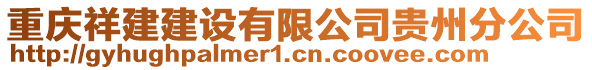 重庆祥建建设有限公司贵州分公司
http://gyhughpalmer1.cn.coovee.com